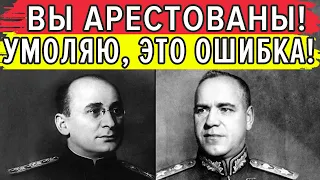 ВЫ АРЕСТОВАНЫ!
УМОЛЯЮ, ЭТО ОШИБКА!